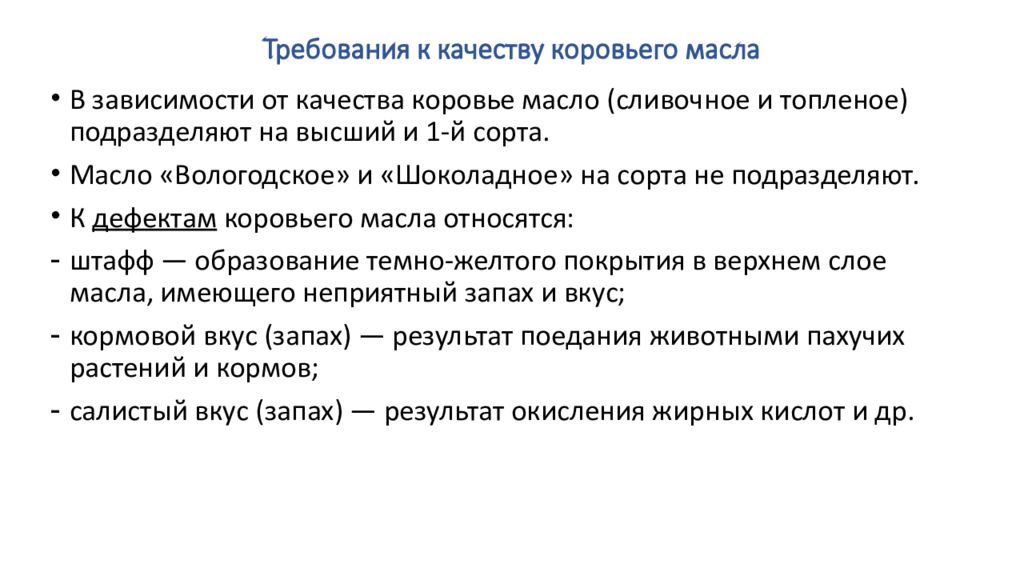 Требования к качеству коровьего масла

• В зависимости от качества коровье масло (сливочное и топленое) подразделяют на высший и 1-й сорта.

• Масло «Вологодское» и «Шоколадное» на сорта не подразделяют.

• К дефектам коровьего масла относятся:

- штафф — образование темно-желтого покрытия в верхнем слое масла, имеющего неприятный запах и вкус;

- кормовой вкус (запах) — результат поедания животными пахучих растений и кормов;

- салистый вкус (запах) — результат окисления жирных кислот и др.